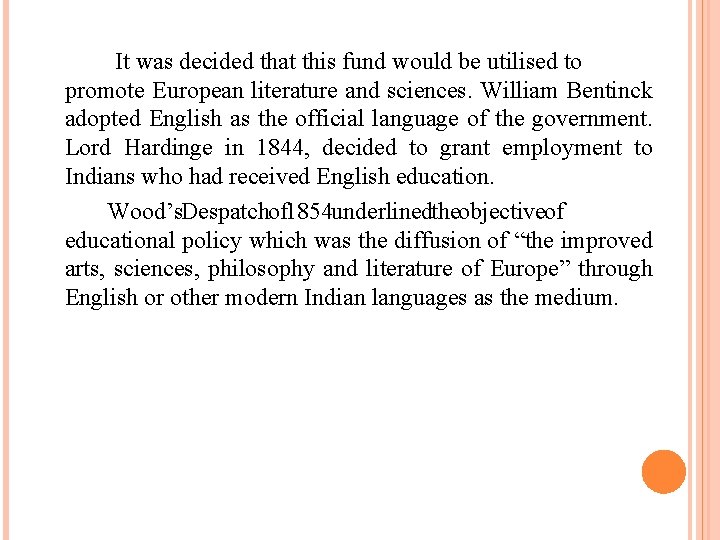 It was decided that this fund would be utilised to promote European literature and sciences. William Bentinck adopted English as the official language of the government. Lord Hardinge in 1844, decided to grant employment to Indians who had received English education.

Wood'sDespatchof1854underlinedtheobjectiveof educational policy which was the diffusion of "the improved arts, sciences, philosophy and literature of Europe" through English or other modern Indian languages as the medium.